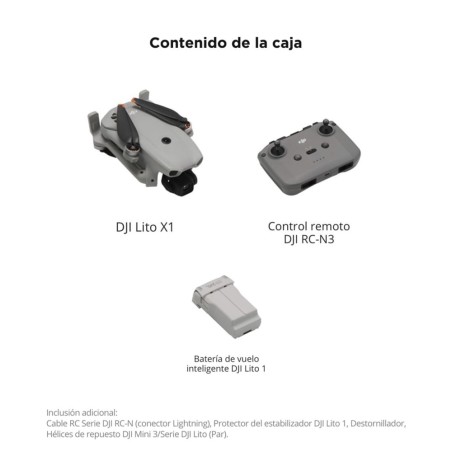 Contenido de la caja

DJI Lito X1

Control remoto
DJI RC-N3

Batería de vuelo
inteligente DJI Lito 1

Inclusión adicional:
Cable RC Serie DJI RC-N (conector Lightning), Protector del estabilizador DJI Lito 1, Destornillador, Hélices de repuesto DJI Mini 3/Serie DJI Lito (Par).